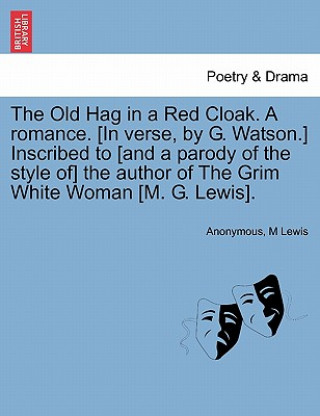 BRITISH LIBRARY

Poetry & Drama

The Old Hag in a Red Cloak. A romance. [In verse, by G. Watson.] Inscribed to [and a parody of the style of] the author of The Grim White Woman [M. G. Lewis].

Anonymous, M Lewis